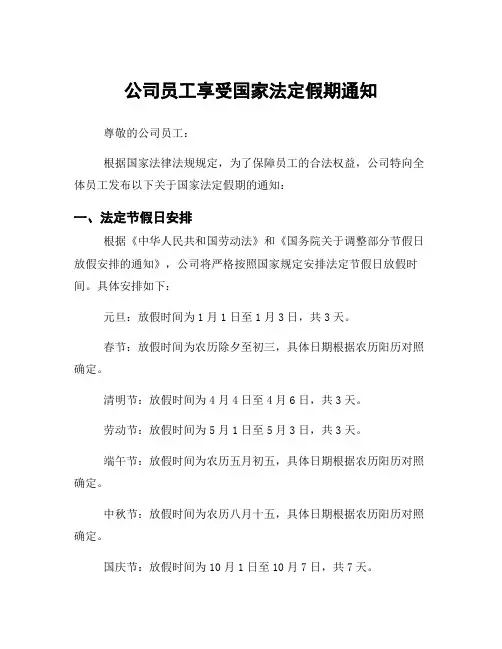 公司员工享受国家法定假期通知

尊敬的公司员工：

根据国家法律法规规定，为了保障员工的合法权益，公司特向全体员工发布以下关于国家法定假期的通知：

一、法定节假日安排

根据《中华人民共和国劳动法》和《国务院关于调整部分节假日放假安排的通知》，公司将严格按照国家规定安排法定节假日放假时间。具体安排如下：

元旦：放假时间为1月1日至1月3日，共3天。

春节：放假时间为农历除夕至初三，具体日期根据农历阳历对照确定。

清明节：放假时间为4月4日至4月6日，共3天。

劳动节：放假时间为5月1日至5月3日，共3天。

端午节：放假时间为农历五月初五，具体日期根据农历阳历对照确定。

中秋节：放假时间为农历八月十五，具体日期根据农历阳历对照确定。

国庆节：放假时间为10月1日至10月7日，共7天。